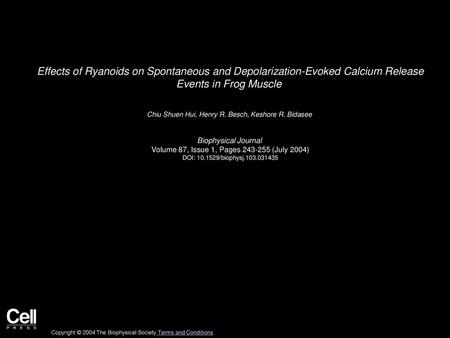 Effects of Ryanoids on Spontaneous and Depolarization-Evoked Calcium Release Events in Frog Muscle

Chiu Shuen Hui, Henry R. Besch, Keshore R. Bidasee

Biophysical Journal
Volume 87, Issue 1, Pages 243-255 (July 2004)
DOI: 10.1529/biophysj.103.031435

Cell
PRESS

Copyright © 2004 The Biophysical Society Terms and Conditions